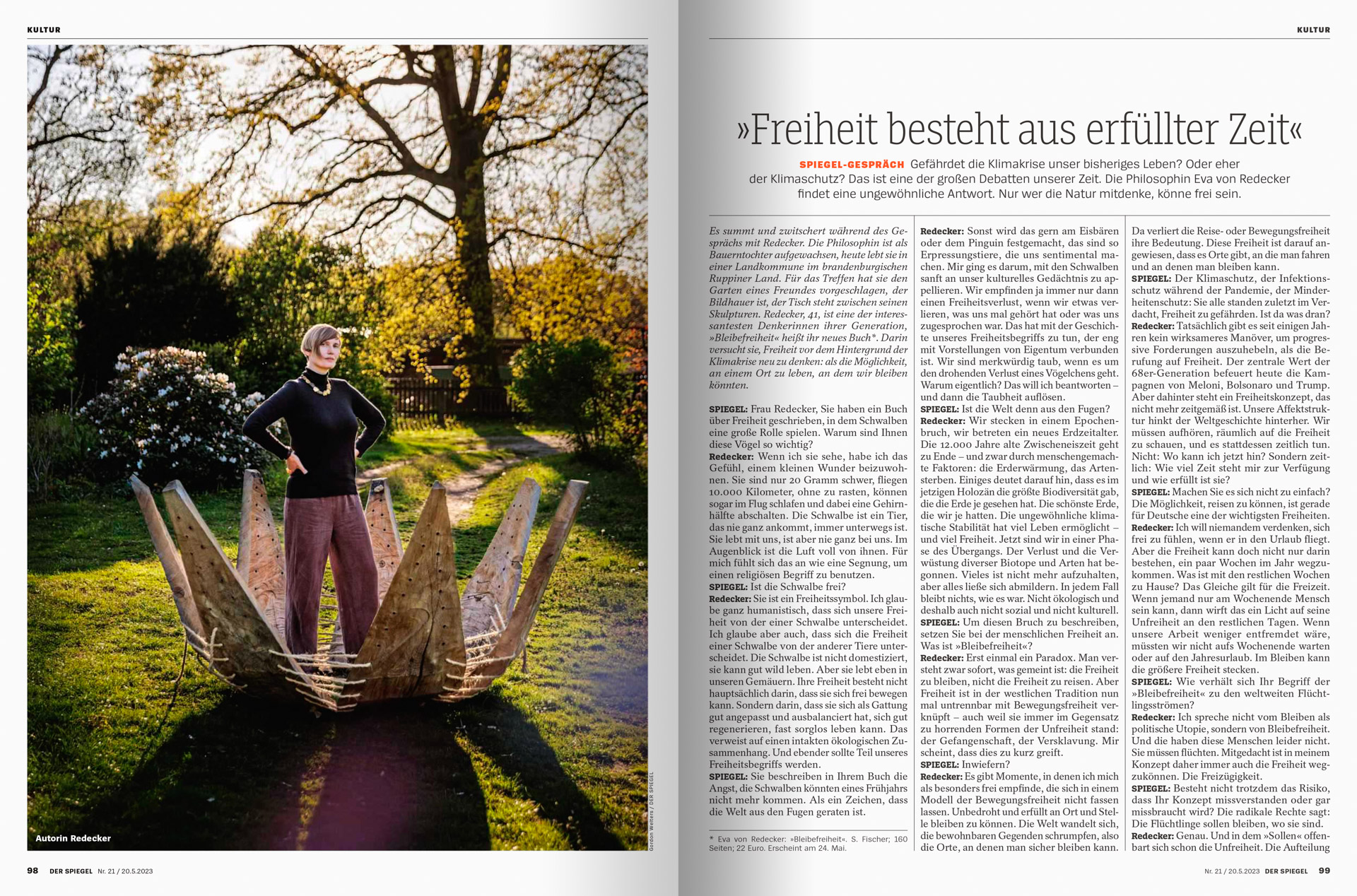 KULTUR

Autorin Redecker

Gordon Welters / DER SPIEGEL

98 DER SPIEGEL Nr. 21 / 20.5.2023

KULTUR

»Freiheit besteht aus erfüllter Zeit«

SPIEGEL-GESPRÄCH Gefährdet die Klimakrise unser bisheriges Leben? Oder eher der Klimaschutz? Das ist eine der großen Debatten unserer Zeit. Die Philosophin Eva von Redecker findet eine ungewöhnliche Antwort. Nur wer die Natur mitdenke, könne frei sein.

Es summt und zwitschert während des Gesprächs mit Redecker. Die Philosophin ist als Bauerntochter aufgewachsen, heute lebt sie in einer Landkommune im brandenburgischen Ruppiner Land. Für das Treffen hat sie den Garten eines Freundes vorgeschlagen, der Bildhauer ist, der Tisch steht zwischen seinen Skulpturen. Redecker, 41, ist eine der interessantesten Denkerinnen ihrer Generation, »Bleibefreiheit« heißt ihr neues Buch*. Darin versucht sie, Freiheit vor dem Hintergrund der Klimakrise neu zu denken: als die Möglichkeit, an einem Ort zu leben, an dem wir bleiben könnten.

SPIEGEL: Frau Redecker, Sie haben ein Buch über Freiheit geschrieben, in dem Schwalben eine große Rolle spielen. Warum sind Ihnen diese Vögel so wichtig?
Redecker: Wenn ich sie sehe, habe ich das Gefühl, einem kleinen Wunder beizuwohnen. Sie sind nur 20 Gramm schwer, fliegen 10.000 Kilometer, ohne zu rasten, können sogar im Flug schlafen und dabei eine Gehirnhälfte abschalten. Die Schwalbe ist ein Tier, das nie ganz ankommt, immer unterwegs ist. Sie lebt mit uns, ist aber nie ganz bei uns. Im Augenblick ist die Luft voll von ihnen. Für mich fühlt sich das an wie eine Segnung, um einen religiösen Begriff zu benutzen.
SPIEGEL: Ist die Schwalbe frei?
Redecker: Sie ist ein Freiheitssymbol. Ich glaube ganz humanistisch, dass sich unsere Freiheit von der einer Schwalbe unterscheidet. Ich glaube aber auch, dass sich die Freiheit einer Schwalbe von der anderer Tiere unterscheidet. Die Schwalbe ist nicht domestiziert, sie kann gut wild leben. Aber sie lebt eben in unseren Gemäuern. Ihre Freiheit besteht nicht hauptsächlich darin, dass sie sich frei bewegen kann. Sondern darin, dass sie sich als Gattung gut angepasst und ausbalanciert hat, sich gut regenerieren, fast sorglos leben kann. Das verweist auf einen intakten ökologischen Zusammenhang. Und ebender sollte Teil unseres Freiheitsbegriffs werden.
SPIEGEL: Sie beschreiben in Ihrem Buch die Angst, die Schwalben könnten eines Frühjahrs nicht mehr kommen. Als ein Zeichen, dass die Welt aus den Fugen geraten ist.

* Eva von Redecker: »Bleibefreiheit«. S. Fischer; 160 Seiten; 22 Euro. Erscheint am 24. Mai.

Redecker: Sonst wird das gern am Eisbären oder dem Pinguin festgemacht, das sind so Erpressungstiere, die uns sentimental machen. Mir ging es darum, mit den Schwalben sanft an unser kulturelles Gedächtnis zu appellieren. Wir empfinden ja immer nur dann einen Freiheitsverlust, wenn wir etwas verlieren, was uns mal gehört hat oder was uns zugesprochen war. Das hat mit der Geschichte unseres Freiheitsbegriffs zu tun, der eng mit Vorstellungen von Eigentum verbunden ist. Wir sind merkwürdig taub, wenn es um den drohenden Verlust eines Vögelchens geht. Warum eigentlich? Das will ich beantworten – und dann die Taubheit auflösen.
SPIEGEL: Ist die Welt denn aus den Fugen?
Redecker: Wir stecken in einem Epochenbruch, wir betreten ein neues Erdzeitalter. Die 12.000 Jahre alte Zwischeneiszeit geht zu Ende – und zwar durch menschengemachte Faktoren: die Erderwärmung, das Artensterben. Einiges deutet darauf hin, dass es im jetzigen Holozän die größte Biodiversität gab, die die Erde je gesehen hat. Die schönste Erde, die wir je hatten. Die ungewöhnliche klimatische Stabilität hat viel Leben ermöglicht – und viel Freiheit. Jetzt sind wir in einer Phase des Übergangs. Der Verlust und die Verwüstung diverser Biotope und Arten hat begonnen. Vieles ist nicht mehr aufzuhalten, aber alles ließe sich abmildern. In jedem Fall bleibt nichts, wie es war. Nicht ökologisch und deshalb auch nicht sozial und nicht kulturell.
SPIEGEL: Um diesen Bruch zu beschreiben, setzen Sie bei der menschlichen Freiheit an. Was ist »Bleibefreiheit«?
Redecker: Erst einmal ein Paradox. Man versteht zwar sofort, was gemeint ist: die Freiheit zu bleiben, nicht die Freiheit zu reisen. Aber Freiheit ist in der westlichen Tradition nun mal untrennbar mit Bewegungsfreiheit verknüpft – auch weil sie immer im Gegensatz zu horrenden Formen der Unfreiheit stand: der Gefangenschaft, der Versklavung. Mir scheint, dass dies zu kurz greift.
SPIEGEL: Inwiefern?
Redecker: Es gibt Momente, in denen ich mich als besonders frei empfinde, die sich in einem Modell der Bewegungsfreiheit nicht fassen lassen. Unbedroht und erfüllt an Ort und Stelle bleiben zu können. Die Welt wandelt sich, die bewohnbaren Gegenden schrumpfen, also die Orte, an denen man sicher bleiben kann.

Da verliert die Reise- oder Bewegungsfreiheit ihre Bedeutung. Diese Freiheit ist darauf angewiesen, dass es Orte gibt, an die man fahren und an denen man bleiben kann.
SPIEGEL: Der Klimaschutz, der Infektionsschutz während der Pandemie, der Minderheitenschutz: Sie alle standen zuletzt im Verdacht, Freiheit zu gefährden. Ist da was dran?
Redecker: Tatsächlich gibt es seit einigen Jahren kein wirksameres Manöver, um progressive Forderungen auszuhebeln, als die Berufung auf Freiheit. Der zentrale Wert der 68er-Generation befeuert heute die Kampagnen von Meloni, Bolsonaro und Trump. Aber dahinter steht ein Freiheitskonzept, das nicht mehr zeitgemäß ist. Unsere Affektstruktur hinkt der Weltgeschichte hinterher. Wir müssen aufhören, räumlich auf die Freiheit zu schauen, und es stattdessen zeitlich tun. Nicht: Wo kann ich jetzt hin? Sondern zeitlich: Wie viel Zeit steht mir zur Verfügung und wie erfüllt ist sie?
SPIEGEL: Machen Sie es sich nicht zu einfach? Die Möglichkeit, reisen zu können, ist gerade für Deutsche eine der wichtigsten Freiheiten.
Redecker: Ich will niemandem verdenken, sich frei zu fühlen, wenn er in den Urlaub fliegt. Aber die Freiheit kann doch nicht nur darin bestehen, ein paar Wochen im Jahr wegzukommen. Was ist mit den restlichen Wochen zu Hause? Das Gleiche gilt für die Freizeit. Wenn jemand nur am Wochenende Mensch sein kann, dann wirft das ein Licht auf seine Unfreiheit an den restlichen Tagen. Wenn unsere Arbeit weniger entfremdet wäre, müssten wir nicht aufs Wochenende warten oder auf den Jahresurlaub. Im Bleiben kann die größere Freiheit stecken.
SPIEGEL: Wie verhält sich Ihr Begriff der »Bleibefreiheit« zu den weltweiten Flüchtlingsströmen?
Redecker: Ich spreche nicht vom Bleiben als politische Utopie, sondern von Bleibefreiheit. Und die haben diese Menschen leider nicht. Sie müssen flüchten. Mitgedacht ist in meinem Konzept daher immer auch die Freiheit wegzukönnen. Die Freizügigkeit.
SPIEGEL: Besteht nicht trotzdem das Risiko, dass Ihr Konzept missverstanden oder gar missbraucht wird? Die radikale Rechte sagt: Die Flüchtlinge sollen bleiben, wo sie sind.
Redecker: Genau. Und in dem »Sollen« offenbart sich schon die Unfreiheit. Die Aufteilung

Nr. 21 / 20.5.2023 DER SPIEGEL 99